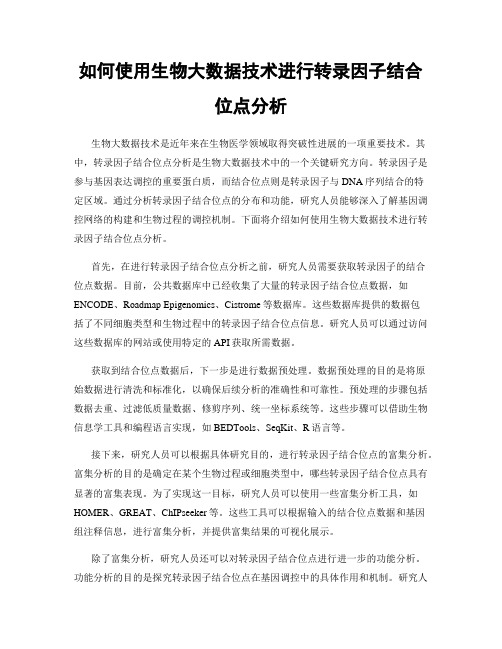 如何使用生物大数据技术进行转录因子结合位点分析

生物大数据技术是近年来在生物医学领域取得突破性进展的一项重要技术。其中，转录因子结合位点分析是生物大数据技术中的一个关键研究方向。转录因子是参与基因表达调控的重要蛋白质，而结合位点则是转录因子与DNA序列结合的特定区域。通过分析转录因子结合位点的分布和功能，研究人员能够深入了解基因调控网络的构建和生物过程的调控机制。下面将介绍如何使用生物大数据技术进行转录因子结合位点分析。

首先，在进行转录因子结合位点分析之前，研究人员需要获取转录因子的结合位点数据。目前，公共数据库中已经收集了大量的转录因子结合位点数据，如ENCODE、Roadmap Epigenomics、Cistrome等数据库。这些数据库提供的数据包括了不同细胞类型和生物过程中的转录因子结合位点信息。研究人员可以通过访问这些数据库的网站或使用特定的API获取所需数据。

获取到结合位点数据后，下一步是进行数据预处理。数据预处理的目的是将原始数据进行清洗和标准化，以确保后续分析的准确性和可靠性。预处理的步骤包括数据去重、过滤低质量数据、修剪序列、统一坐标系统等。这些步骤可以借助生物信息学工具和编程语言实现，如BEDTools、SeqKit、R语言等。

接下来，研究人员可以根据具体研究目的，进行转录因子结合位点的富集分析。富集分析的目的是确定在某个生物过程或细胞类型中，哪些转录因子结合位点具有显著的富集表现。为了实现这一目标，研究人员可以使用一些富集分析工具，如HOMER、GREAT、ChIPseeker等。这些工具可以根据输入的结合位点数据和基因组注释信息，进行富集分析，并提供富集结果的可视化展示。

除了富集分析，研究人员还可以对转录因子结合位点进行进一步的功能分析。功能分析的目的是探究转录因子结合位点在基因调控中的具体作用和机制。研究人